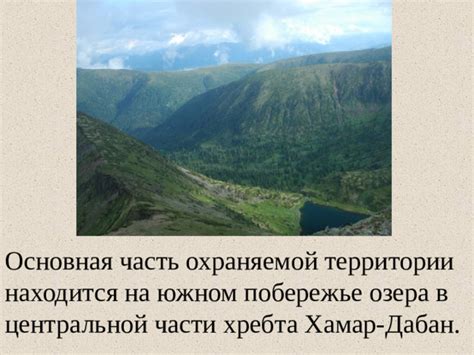 Основная часть охраняемой территории находится на южном побережье озера в центральной части хребта Хамар-Дабан.